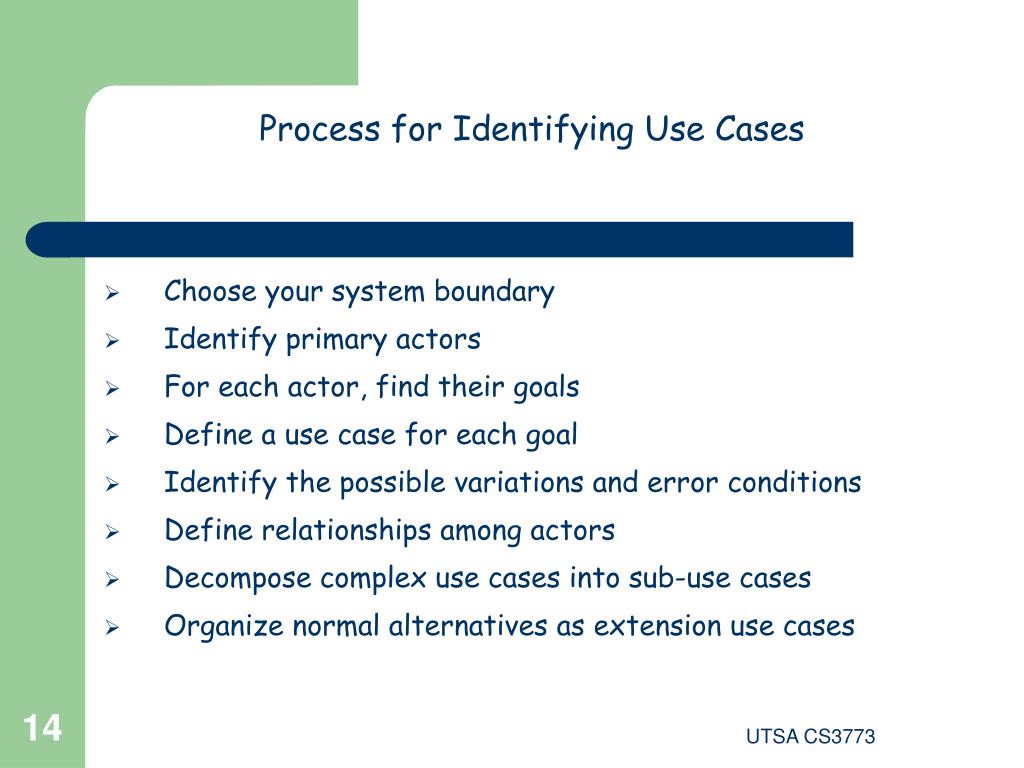 Process for Identifying Use Cases

➢ Choose your system boundary
➢ Identify primary actors
➢ For each actor, find their goals
➢ Define a use case for each goal
➢ Identify the possible variations and error conditions
➢ Define relationships among actors
➢ Decompose complex use cases into sub-use cases
➢ Organize normal alternatives as extension use cases

14

UTSA CS3773